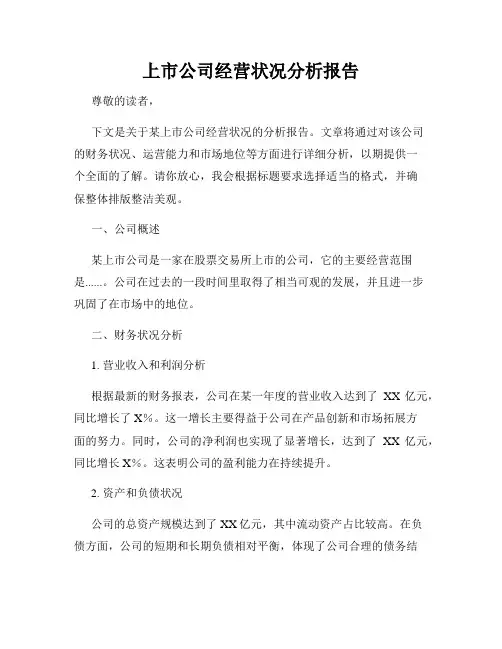 上市公司经营状况分析报告

尊敬的读者，

下文是关于某上市公司经营状况的分析报告。文章将通过对该公司的财务状况、运营能力和市场地位等方面进行详细分析，以期提供一个全面的了解。请你放心，我会根据标题要求选择适当的格式，并确保整体排版整洁美观。

一、公司概述

某上市公司是一家在股票交易所上市的公司，它的主要经营范围是......。公司在过去的一段时间里取得了相当可观的发展，并且进一步巩固了在市场中的地位。

二、财务状况分析

1. 营业收入和利润分析

根据最新的财务报表，公司在某一年度的营业收入达到了 XX 亿元，同比增长了 X%。这一增长主要得益于公司在产品创新和市场拓展方面的努力。同时，公司的净利润也实现了显著增长，达到了 XX 亿元，同比增长 X%。这表明公司的盈利能力在持续提升。

2. 资产和负债状况

公司的总资产规模达到了 XX 亿元，其中流动资产占比较高。在负债方面，公司的短期和长期负债相对平衡，体现了公司合理的债务结